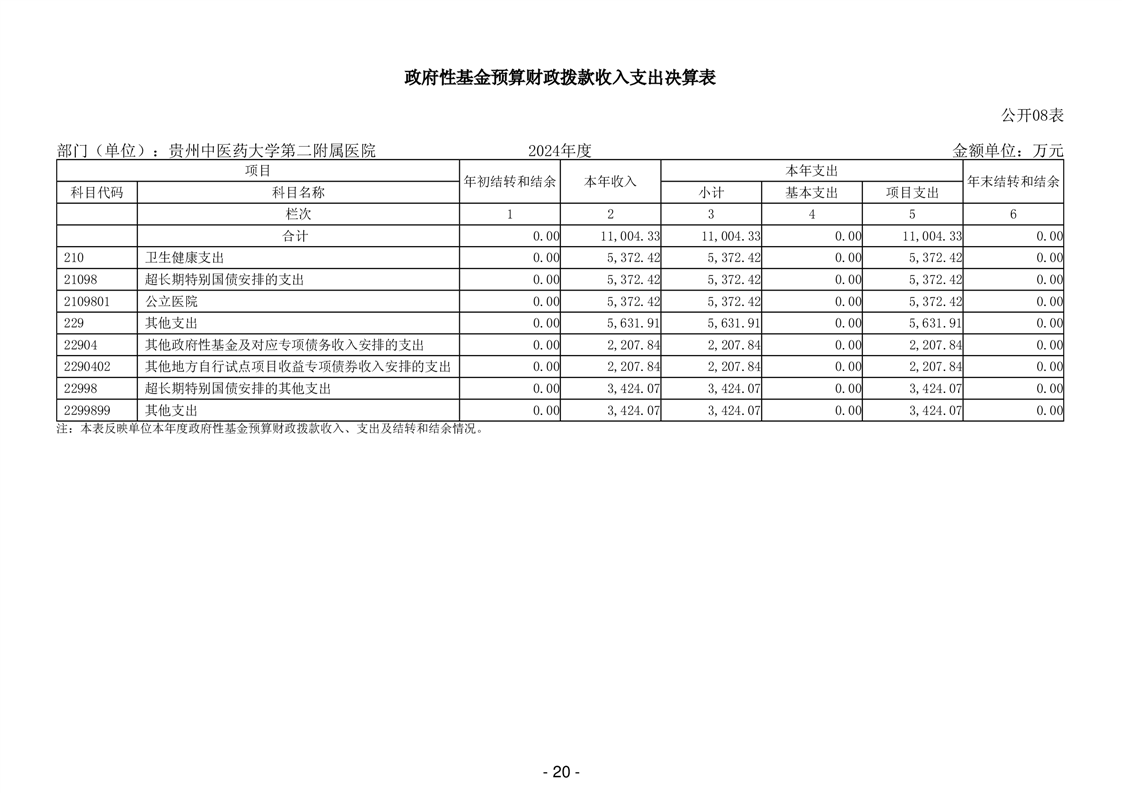 政府性基金预算财政拨款收入支出决算表

公开08表

部门（单位）：贵州中医药大学第二附属医院　　2024年度　　金额单位：万元

| 项目 | | 年初结转和结余 | 本年收入 | 本年支出 | | | 年末结转和结余 |
|---|---|---|---|---|---|---|---|
| 科目代码 | 科目名称 | | | 小计 | 基本支出 | 项目支出 | |
| | 栏次 | 1 | 2 | 3 | 4 | 5 | 6 |
| | 合计 | 0.00 | 11,004.33 | 11,004.33 | 0.00 | 11,004.33 | 0.00 |
| 210 | 卫生健康支出 | 0.00 | 5,372.42 | 5,372.42 | 0.00 | 5,372.42 | 0.00 |
| 21098 | 超长期特别国债安排的支出 | 0.00 | 5,372.42 | 5,372.42 | 0.00 | 5,372.42 | 0.00 |
| 2109801 | 公立医院 | 0.00 | 5,372.42 | 5,372.42 | 0.00 | 5,372.42 | 0.00 |
| 229 | 其他支出 | 0.00 | 5,631.91 | 5,631.91 | 0.00 | 5,631.91 | 0.00 |
| 22904 | 其他政府性基金及对应专项债务收入安排的支出 | 0.00 | 2,207.84 | 2,207.84 | 0.00 | 2,207.84 | 0.00 |
| 2290402 | 其他地方自行试点项目收益专项债券收入安排的支出 | 0.00 | 2,207.84 | 2,207.84 | 0.00 | 2,207.84 | 0.00 |
| 22998 | 超长期特别国债安排的其他支出 | 0.00 | 3,424.07 | 3,424.07 | 0.00 | 3,424.07 | 0.00 |
| 2299899 | 其他支出 | 0.00 | 3,424.07 | 3,424.07 | 0.00 | 3,424.07 | 0.00 |

注：本表反映单位本年度政府性基金预算财政拨款收入、支出及结转和结余情况。

- 20 -